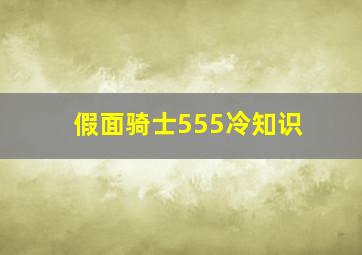 假面骑士555冷知识